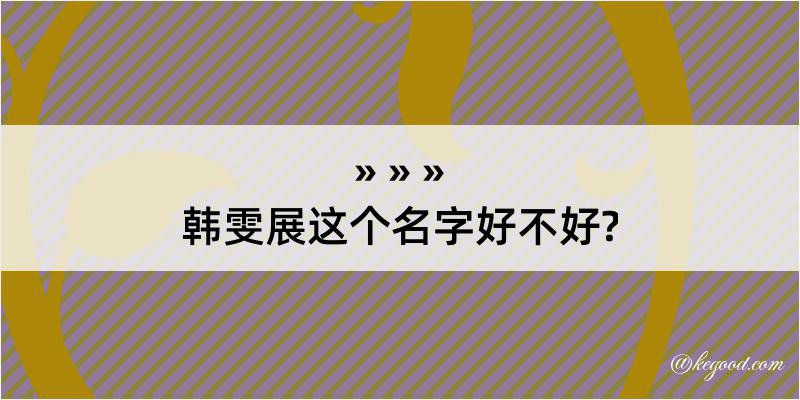 » » »
韩雯展这个名字好不好?

@kegood.com